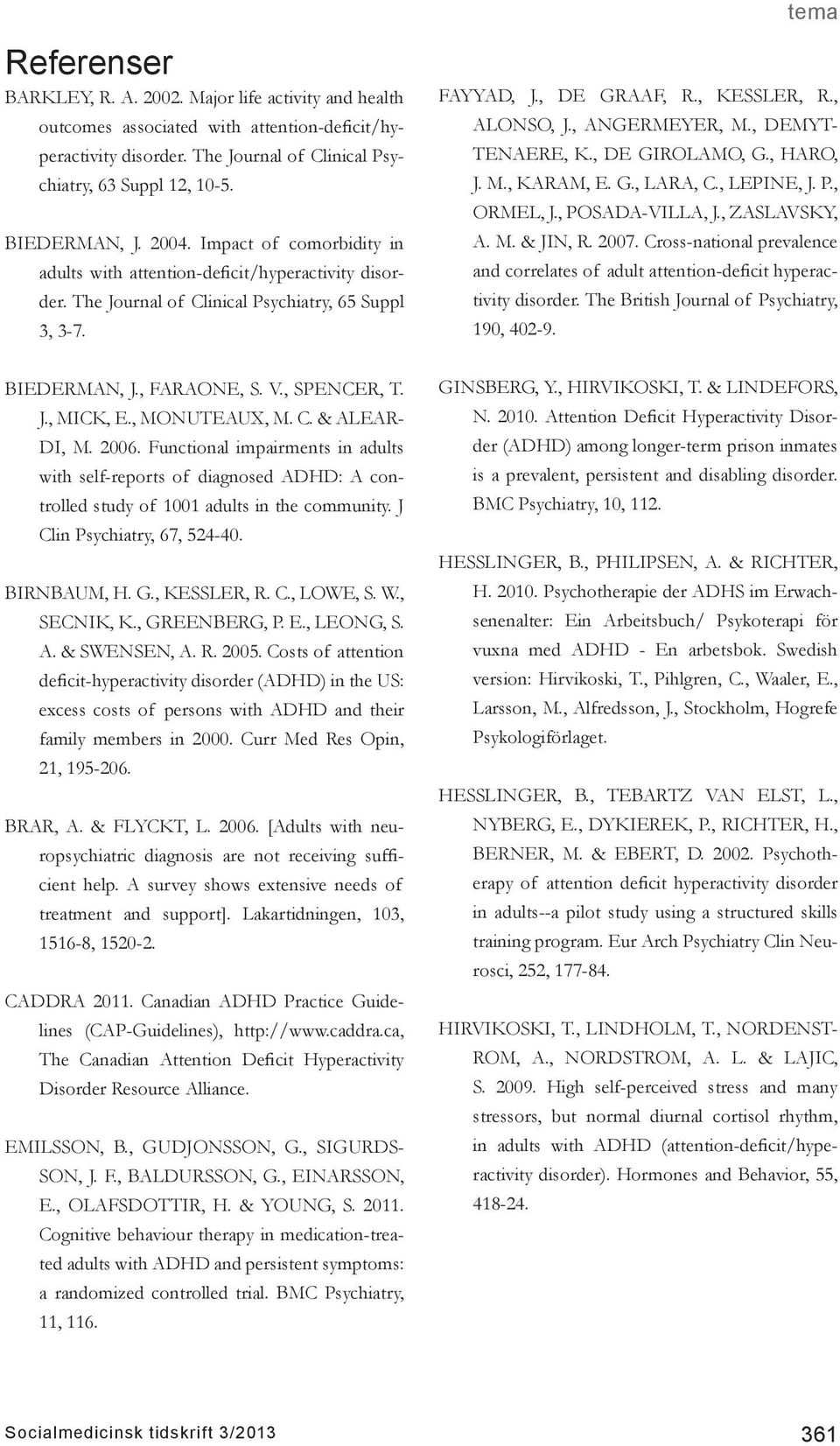 tema

Referenser

BARKLEY, R. A. 2002. Major life activity and health outcomes associated with attention-deficit/hyperactivity disorder. The Journal of Clinical Psychiatry, 63 Suppl 12, 10-5.

BIEDERMAN, J. 2004. Impact of comorbidity in adults with attention-deficit/hyperactivity disorder. The Journal of Clinical Psychiatry, 65 Suppl 3, 3-7.

BIEDERMAN, J., FARAONE, S. V., SPENCER, T. J., MICK, E., MONUTEAUX, M. C. & ALEARDI, M. 2006. Functional impairments in adults with self-reports of diagnosed ADHD: A controlled study of 1001 adults in the community. J Clin Psychiatry, 67, 524-40.

BIRNBAUM, H. G., KESSLER, R. C., LOWE, S. W., SECNIK, K., GREENBERG, P. E., LEONG, S. A. & SWENSEN, A. R. 2005. Costs of attention deficit-hyperactivity disorder (ADHD) in the US: excess costs of persons with ADHD and their family members in 2000. Curr Med Res Opin, 21, 195-206.

BRAR, A. & FLYCKT, L. 2006. [Adults with neuropsychiatric diagnosis are not receiving sufficient help. A survey shows extensive needs of treatment and support]. Lakartidningen, 103, 1516-8, 1520-2.

CADDRA 2011. Canadian ADHD Practice Guidelines (CAP-Guidelines), http://www.caddra.ca, The Canadian Attention Deficit Hyperactivity Disorder Resource Alliance.

EMILSSON, B., GUDJONSSON, G., SIGURDSSON, J. F., BALDURSSON, G., EINARSSON, E., OLAFSDOTTIR, H. & YOUNG, S. 2011. Cognitive behaviour therapy in medication-treated adults with ADHD and persistent symptoms: a randomized controlled trial. BMC Psychiatry, 11, 116.

FAYYAD, J., DE GRAAF, R., KESSLER, R., ALONSO, J., ANGERMEYER, M., DEMYTTENAERE, K., DE GIROLAMO, G., HARO, J. M., KARAM, E. G., LARA, C., LEPINE, J. P., ORMEL, J., POSADA-VILLA, J., ZASLAVSKY, A. M. & JIN, R. 2007. Cross-national prevalence and correlates of adult attention-deficit hyperactivity disorder. The British Journal of Psychiatry, 190, 402-9.

GINSBERG, Y., HIRVIKOSKI, T. & LINDEFORS, N. 2010. Attention Deficit Hyperactivity Disorder (ADHD) among longer-term prison inmates is a prevalent, persistent and disabling disorder. BMC Psychiatry, 10, 112.

HESSLINGER, B., PHILIPSEN, A. & RICHTER, H. 2010. Psychotherapie der ADHS im Erwachsenenalter: Ein Arbeitsbuch/ Psykoterapi för vuxna med ADHD - En arbetsbok. Swedish version: Hirvikoski, T., Pihlgren, C., Waaler, E., Larsson, M., Alfredsson, J., Stockholm, Hogrefe Psykologiförlaget.

HESSLINGER, B., TEBARTZ VAN ELST, L., NYBERG, E., DYKIEREK, P., RICHTER, H., BERNER, M. & EBERT, D. 2002. Psychotherapy of attention deficit hyperactivity disorder in adults--a pilot study using a structured skills training program. Eur Arch Psychiatry Clin Neurosci, 252, 177-84.

HIRVIKOSKI, T., LINDHOLM, T., NORDENSTROM, A., NORDSTROM, A. L. & LAJIC, S. 2009. High self-perceived stress and many stressors, but normal diurnal cortisol rhythm, in adults with ADHD (attention-deficit/hyperactivity disorder). Hormones and Behavior, 55, 418-24.

Socialmedicinsk tidskrift 3/2013

361